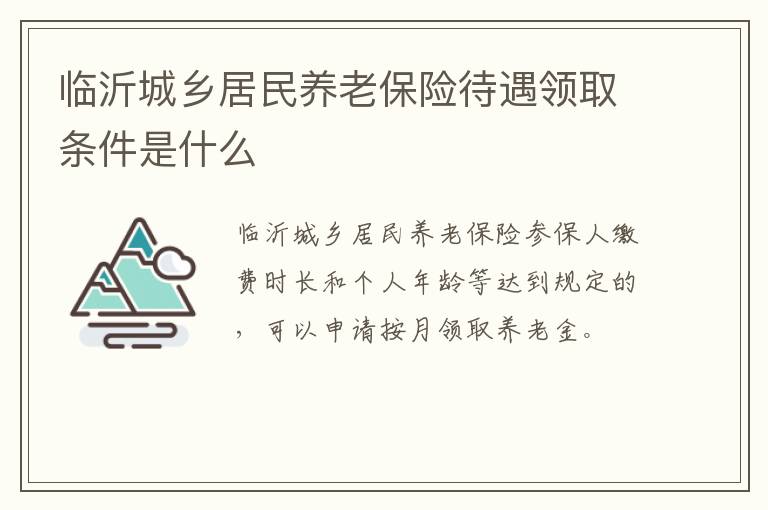 临沂城乡居民养老保险待遇领取条件是什么

临沂城乡居民养老保险参保人缴费时长和个人年龄等达到规定的，可以申请按月领取养老金。